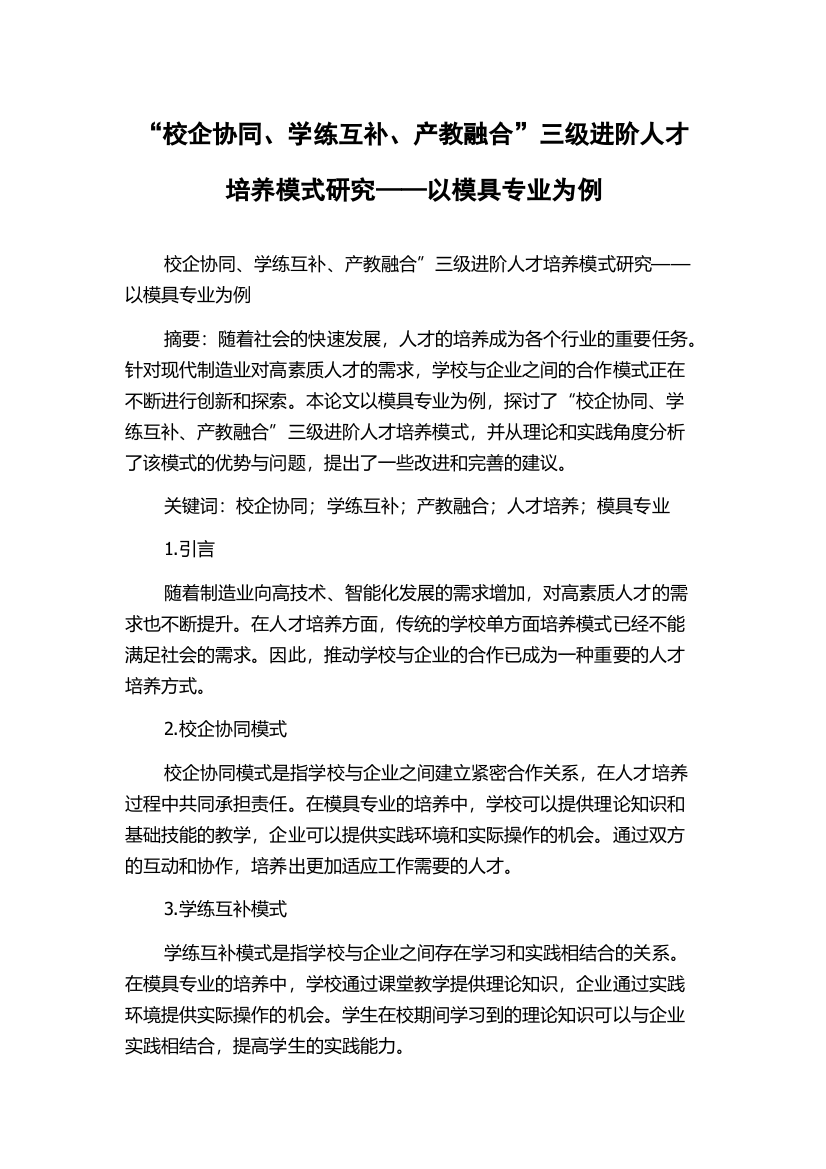 “校企协同、学练互补、产教融合”三级进阶人才培养模式研究——以模具专业为例

校企协同、学练互补、产教融合”三级进阶人才培养模式研究——以模具专业为例

摘要：随着社会的快速发展，人才的培养成为各个行业的重要任务。针对现代制造业对高素质人才的需求，学校与企业之间的合作模式正在不断进行创新和探索。本论文以模具专业为例，探讨了“校企协同、学练互补、产教融合”三级进阶人才培养模式，并从理论和实践角度分析了该模式的优势与问题，提出了一些改进和完善的建议。

关键词：校企协同；学练互补；产教融合；人才培养；模具专业

1.引言

随着制造业向高技术、智能化发展的需求增加，对高素质人才的需求也不断提升。在人才培养方面，传统的学校单方面培养模式已经不能满足社会的需求。因此，推动学校与企业的合作已成为一种重要的人才培养方式。

2.校企协同模式

校企协同模式是指学校与企业之间建立紧密合作关系，在人才培养过程中共同承担责任。在模具专业的培养中，学校可以提供理论知识和基础技能的教学，企业可以提供实践环境和实际操作的机会。通过双方的互动和协作，培养出更加适应工作需要的人才。

3.学练互补模式

学练互补模式是指学校与企业之间存在学习和实践相结合的关系。在模具专业的培养中，学校通过课堂教学提供理论知识，企业通过实践环境提供实际操作的机会。学生在校期间学习到的理论知识可以与企业实践相结合，提高学生的实践能力。